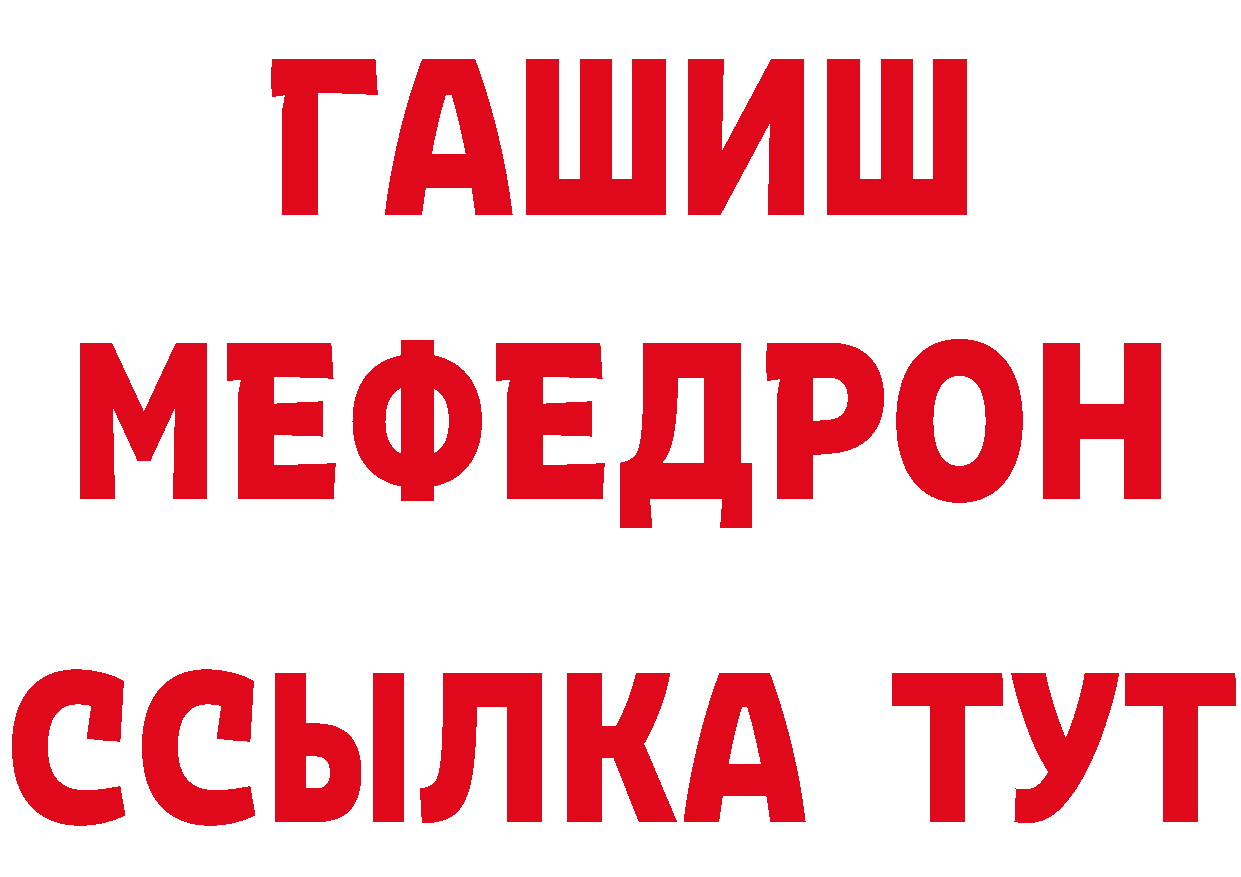 ГАШИШ
МЕФЕДРОН
ССЫЛКА ТУТ